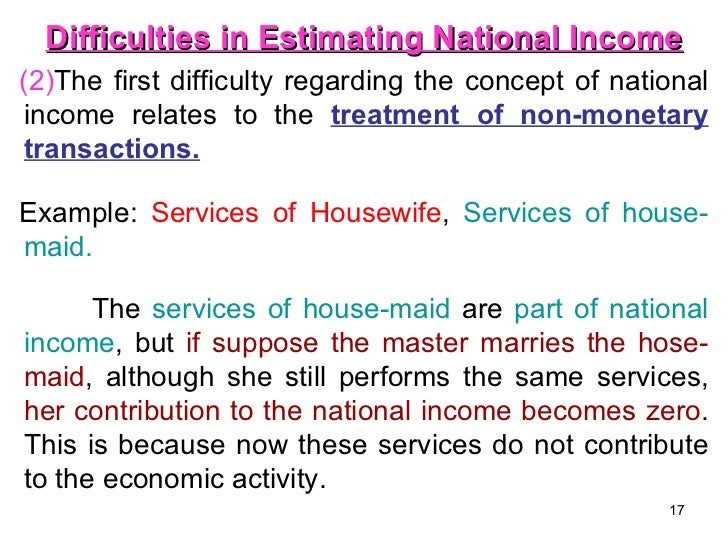 Difficulties in Estimating National Income

(2)The first difficulty regarding the concept of national income relates to the treatment of non-monetary transactions.

Example: Services of Housewife, Services of house-maid.

The services of house-maid are part of national income, but if suppose the master marries the hose-maid, although she still performs the same services, her contribution to the national income becomes zero. This is because now these services do not contribute to the economic activity.

17